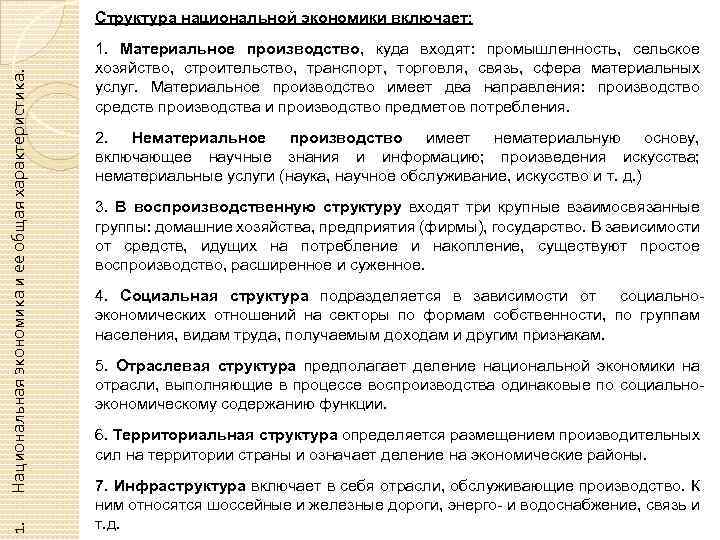 1. Национальная экономика и ее общая характеристика.

Структура национальной экономики включает:

1. Материальное производство, куда входят: промышленность, сельское хозяйство, строительство, транспорт, торговля, связь, сфера материальных услуг. Материальное производство имеет два направления: производство средств производства и производство предметов потребления.

2. Нематериальное производство имеет нематериальную основу, включающее научные знания и информацию; произведения искусства; нематериальные услуги (наука, научное обслуживание, искусство и т. д.)

3. В воспроизводственную структуру входят три крупные взаимосвязанные группы: домашние хозяйства, предприятия (фирмы), государство. В зависимости от средств, идущих на потребление и накопление, существуют простое воспроизводство, расширенное и суженное.

4. Социальная структура подразделяется в зависимости от социально-экономических отношений на секторы по формам собственности, по группам населения, видам труда, получаемым доходам и другим признакам.

5. Отраслевая структура предполагает деление национальной экономики на отрасли, выполняющие в процессе воспроизводства одинаковые по социально-экономическому содержанию функции.

6. Территориальная структура определяется размещением производительных сил на территории страны и означает деление на экономические районы.

7. Инфраструктура включает в себя отрасли, обслуживающие производство. К ним относятся шоссейные и железные дороги, энерго- и водоснабжение, связь и т.д.